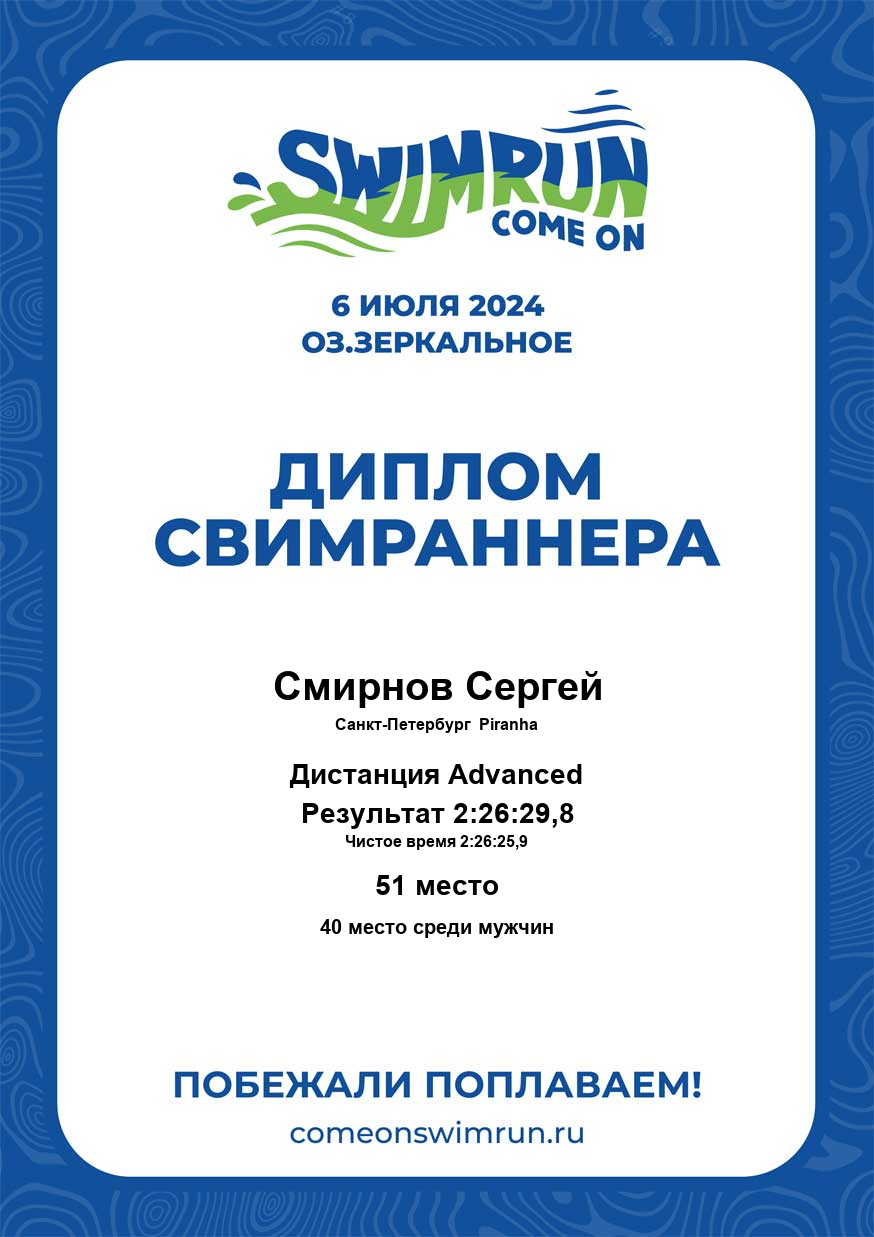 SWIMRUN
COME ON

6 ИЮЛЯ 2024
ОЗ.ЗЕРКАЛЬНОЕ

ДИПЛОМ
СВИМРАННЕРА

Смирнов Сергей
Санкт-Петербург Piranha

Дистанция Advanced
Результат 2:26:29,8
Чистое время 2:26:25,9

51 место
40 место среди мужчин

ПОБЕЖАЛИ ПОПЛАВАЕМ!
comeonswimrun.ru